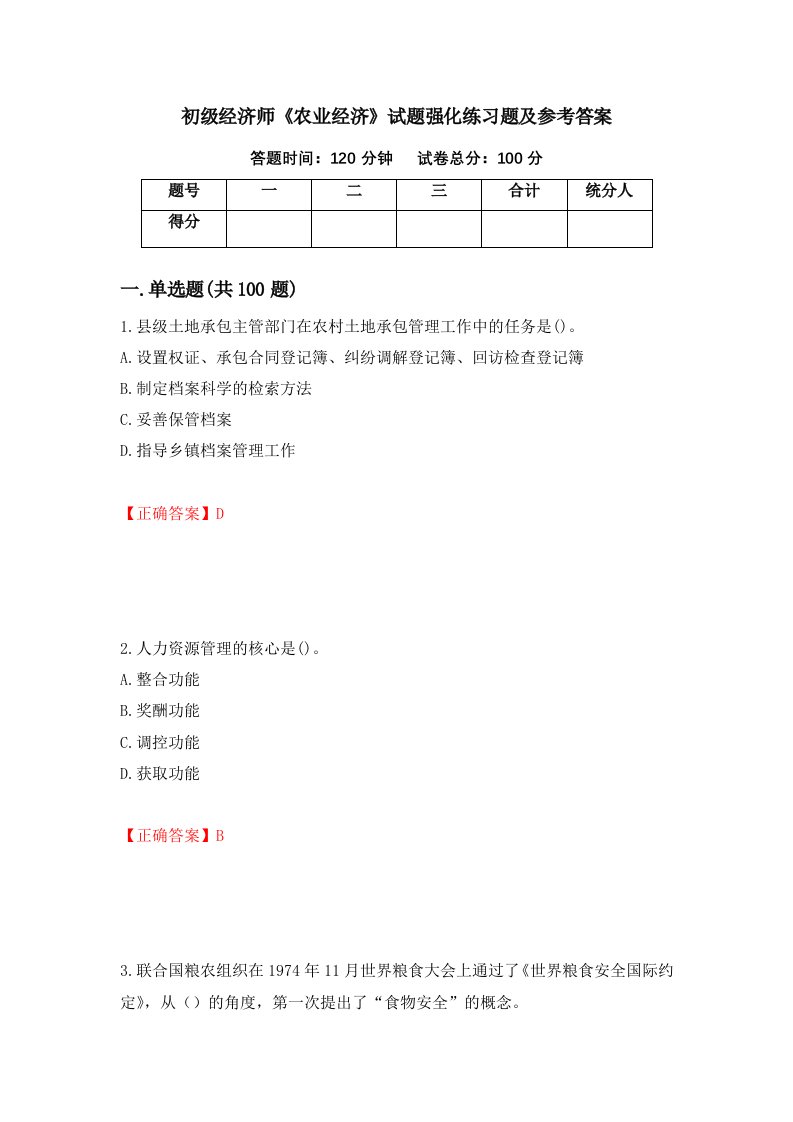 初级经济师《农业经济》试题强化练习题及参考答案

答题时间：120 分钟　试卷总分：100 分

| 题号 | 一 | 二 | 三 | 合计 | 统分人 |
|---|---|---|---|---|---|
| 得分 | | | | | |

一.单选题(共 100 题)

1.县级土地承包主管部门在农村土地承包管理工作中的任务是()。
A.设置权证、承包合同登记簿、纠纷调解登记簿、回访检查登记簿
B.制定档案科学的检索方法
C.妥善保管档案
D.指导乡镇档案管理工作

【正确答案】D

2.人力资源管理的核心是()。
A.整合功能
B.奖酬功能
C.调控功能
D.获取功能

【正确答案】B

3.联合国粮农组织在 1974 年 11 月世界粮食大会上通过了《世界粮食安全国际约定》，从（）的角度，第一次提出了“食物安全”的概念。